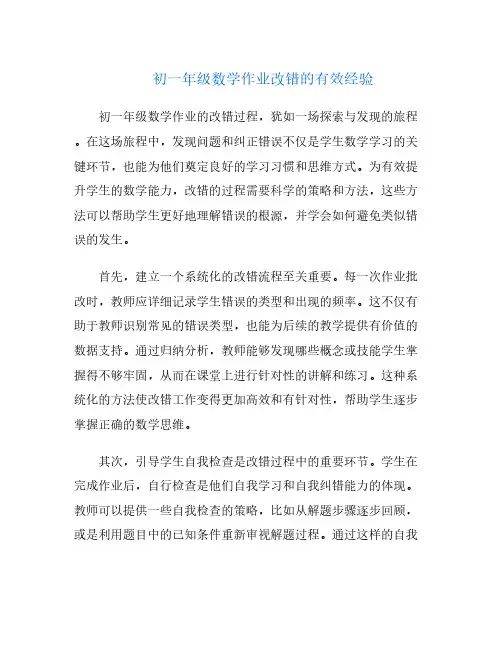 初一年级数学作业改错的有效经验

初一年级数学作业的改错过程，犹如一场探索与发现的旅程。在这场旅程中，发现问题和纠正错误不仅是学生数学学习的关键环节，也能为他们奠定良好的学习习惯和思维方式。为有效提升学生的数学能力，改错的过程需要科学的策略和方法，这些方法可以帮助学生更好地理解错误的根源，并学会如何避免类似错误的发生。

首先，建立一个系统化的改错流程至关重要。每一次作业批改时，教师应详细记录学生错误的类型和出现的频率。这不仅有助于教师识别常见的错误类型，也能为后续的教学提供有价值的数据支持。通过归纳分析，教师能够发现哪些概念或技能学生掌握得不够牢固，从而在课堂上进行针对性的讲解和练习。这种系统化的方法使改错工作变得更加高效和有针对性，帮助学生逐步掌握正确的数学思维。

其次，引导学生自我检查是改错过程中的重要环节。学生在完成作业后，自行检查是他们自我学习和自我纠错能力的体现。教师可以提供一些自我检查的策略，比如从解题步骤逐步回顾，或是利用题目中的已知条件重新审视解题过程。通过这样的自我